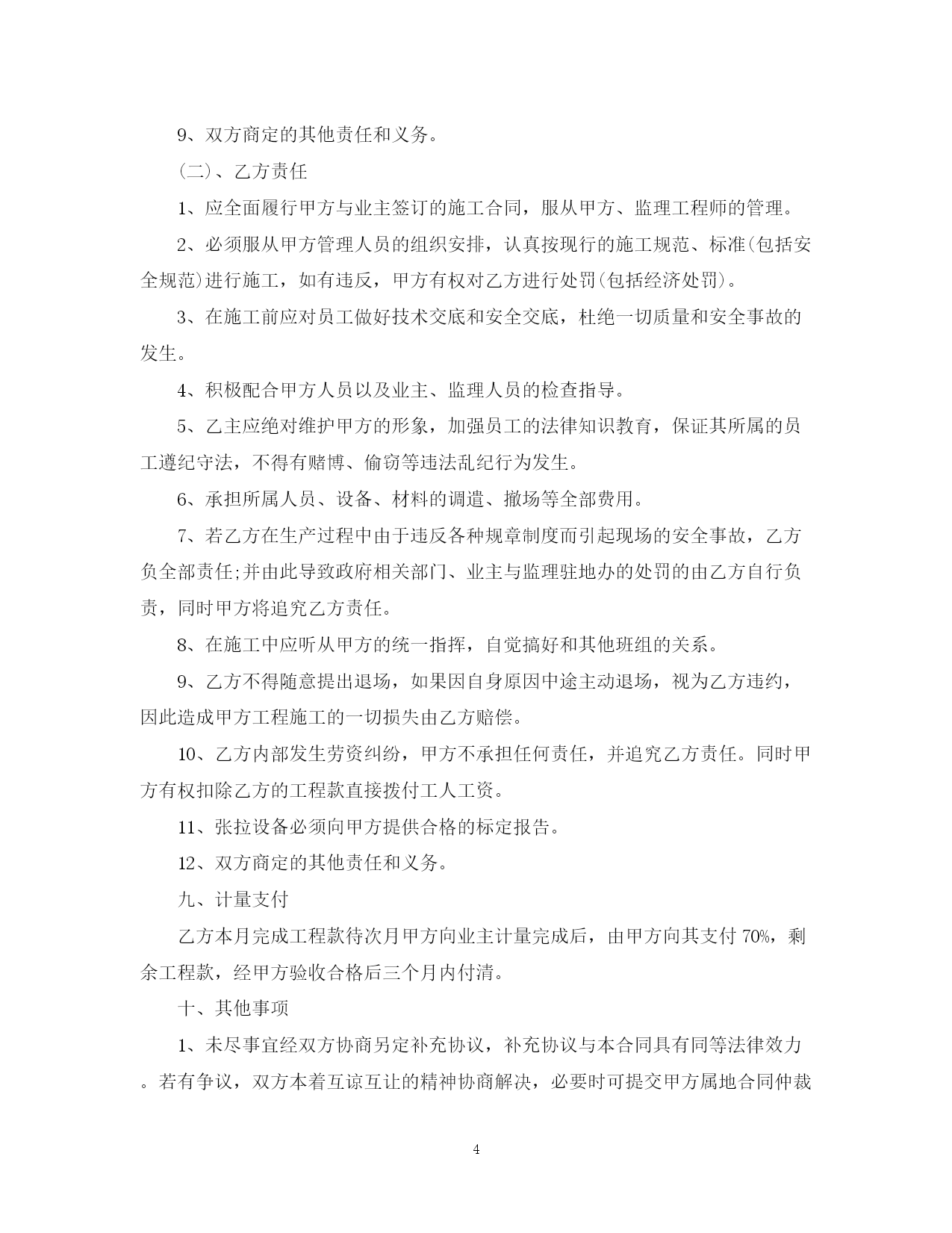 9、双方商定的其他责任和义务。

(二)、乙方责任

1、应全面履行甲方与业主签订的施工合同，服从甲方、监理工程师的管理。

2、必须服从甲方管理人员的组织安排，认真按现行的施工规范、标准(包括安全规范)进行施工，如有违反，甲方有权对乙方进行处罚(包括经济处罚)。

3、在施工前应对员工做好技术交底和安全交底，杜绝一切质量和安全事故的发生。

4、积极配合甲方人员以及业主、监理人员的检查指导。

5、乙主应绝对维护甲方的形象，加强员工的法律知识教育，保证其所属的员工遵纪守法，不得有赌博、偷窃等违法乱纪行为发生。

6、承担所属人员、设备、材料的调遣、撤场等全部费用。

7、若乙方在生产过程中由于违反各种规章制度而引起现场的安全事故，乙方负全部责任;并由此导致政府相关部门、业主与监理驻地办的处罚的由乙方自行负责，同时甲方将追究乙方责任。

8、在施工中应听从甲方的统一指挥，自觉搞好和其他班组的关系。

9、乙方不得随意提出退场，如果因自身原因中途主动退场，视为乙方违约，因此造成甲方工程施工的一切损失由乙方赔偿。

10、乙方内部发生劳资纠纷，甲方不承担任何责任，并追究乙方责任。同时甲方有权扣除乙方的工程款直接拨付工人工资。

11、张拉设备必须向甲方提供合格的标定报告。

12、双方商定的其他责任和义务。

九、计量支付

乙方本月完成工程款待次月甲方向业主计量完成后，由甲方向其支付 70%，剩余工程款，经甲方验收合格后三个月内付清。

十、其他事项

1、未尽事宜经双方协商另定补充协议，补充协议与本合同具有同等法律效力。若有争议，双方本着互谅互让的精神协商解决，必要时可提交甲方属地合同仲裁

4